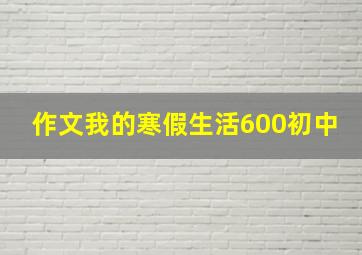 作文我的寒假生活600初中